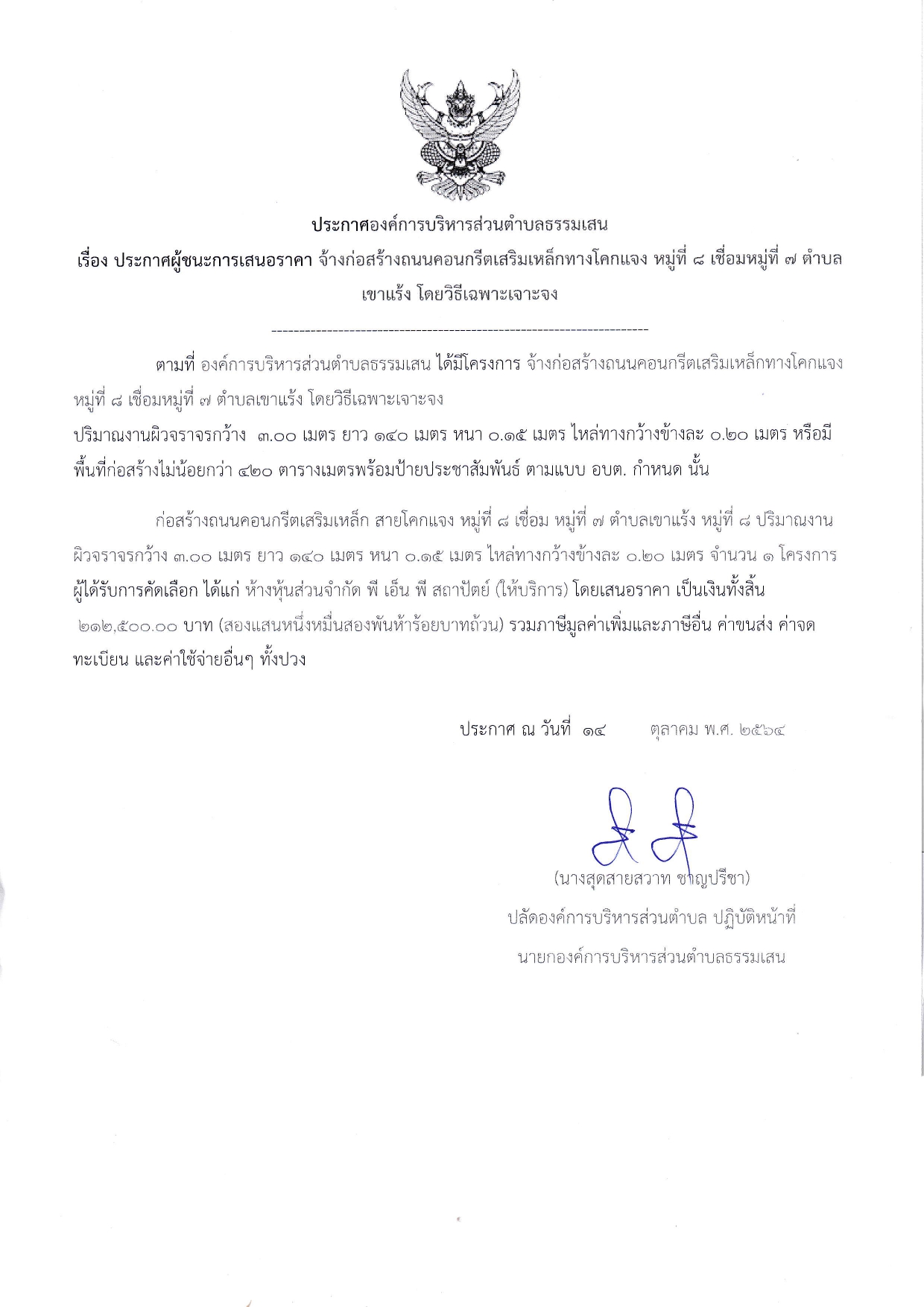 ประกาศองค์การบริหารส่วนตำบลธรรมเสน

เรื่อง ประกาศผู้ชนะการเสนอราคา จ้างก่อสร้างถนนคอนกรีตเสริมเหล็กทางโคกแจง หมู่ที่ ๘ เชื่อมหมู่ที่ ๗ ตำบลเขาแร้ง โดยวิธีเฉพาะเจาะจง

--------------------------------------------------------------------

ตามที่ องค์การบริหารส่วนตำบลธรรมเสน ได้มีโครงการ จ้างก่อสร้างถนนคอนกรีตเสริมเหล็กทางโคกแจง หมู่ที่ ๘ เชื่อมหมู่ที่ ๗ ตำบลเขาแร้ง โดยวิธีเฉพาะเจาะจง
ปริมาณงานผิวจราจรกว้าง ๓.๐๐ เมตร ยาว ๑๔๐ เมตร หนา ๐.๑๕ เมตร ไหล่ทางกว้างข้างละ ๐.๒๐ เมตร หรือมีพื้นที่ก่อสร้างไม่น้อยกว่า ๔๒๐ ตารางเมตรพร้อมป้ายประชาสัมพันธ์ ตามแบบ อบต. กำหนด นั้น

ก่อสร้างถนนคอนกรีตเสริมเหล็ก สายโคกแจง หมู่ที่ ๘ เชื่อม หมู่ที่ ๗ ตำบลเขาแร้ง หมู่ที่ ๘ ปริมาณงานผิวจราจรกว้าง ๓.๐๐ เมตร ยาว ๑๔๐ เมตร หนา ๐.๑๕ เมตร ไหล่ทางกว้างข้างละ ๐.๒๐ เมตร จำนวน ๑ โครงการ ผู้ได้รับการคัดเลือก ได้แก่ ห้างหุ้นส่วนจำกัด พี เอ็น พี สถาปัตย์ (ให้บริการ) โดยเสนอราคา เป็นเงินทั้งสิ้น ๒๑๒,๕๐๐.๐๐ บาท (สองแสนหนึ่งหมื่นสองพันห้าร้อยบาทถ้วน) รวมภาษีมูลค่าเพิ่มและภาษีอื่น ค่าขนส่ง ค่าจดทะเบียน และค่าใช้จ่ายอื่นๆ ทั้งปวง

ประกาศ ณ วันที่ ๑๔ ตุลาคม พ.ศ. ๒๕๖๔

(นางสุดสายสวาท ชาญปรีชา)
ปลัดองค์การบริหารส่วนตำบล ปฏิบัติหน้าที่
นายกองค์การบริหารส่วนตำบลธรรมเสน